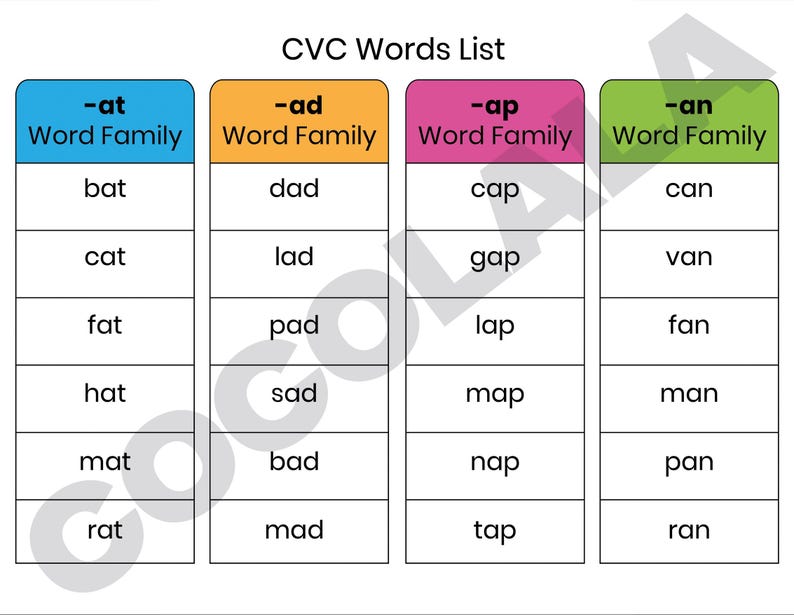 CVC Words List

| -at Word Family | -ad Word Family | -ap Word Family | -an Word Family |
|---|---|---|---|
| bat | dad | cap | can |
| cat | lad | gap | van |
| fat | pad | lap | fan |
| hat | sad | map | man |
| mat | bad | nap | pan |
| rat | mad | tap | ran |

COCOLALA